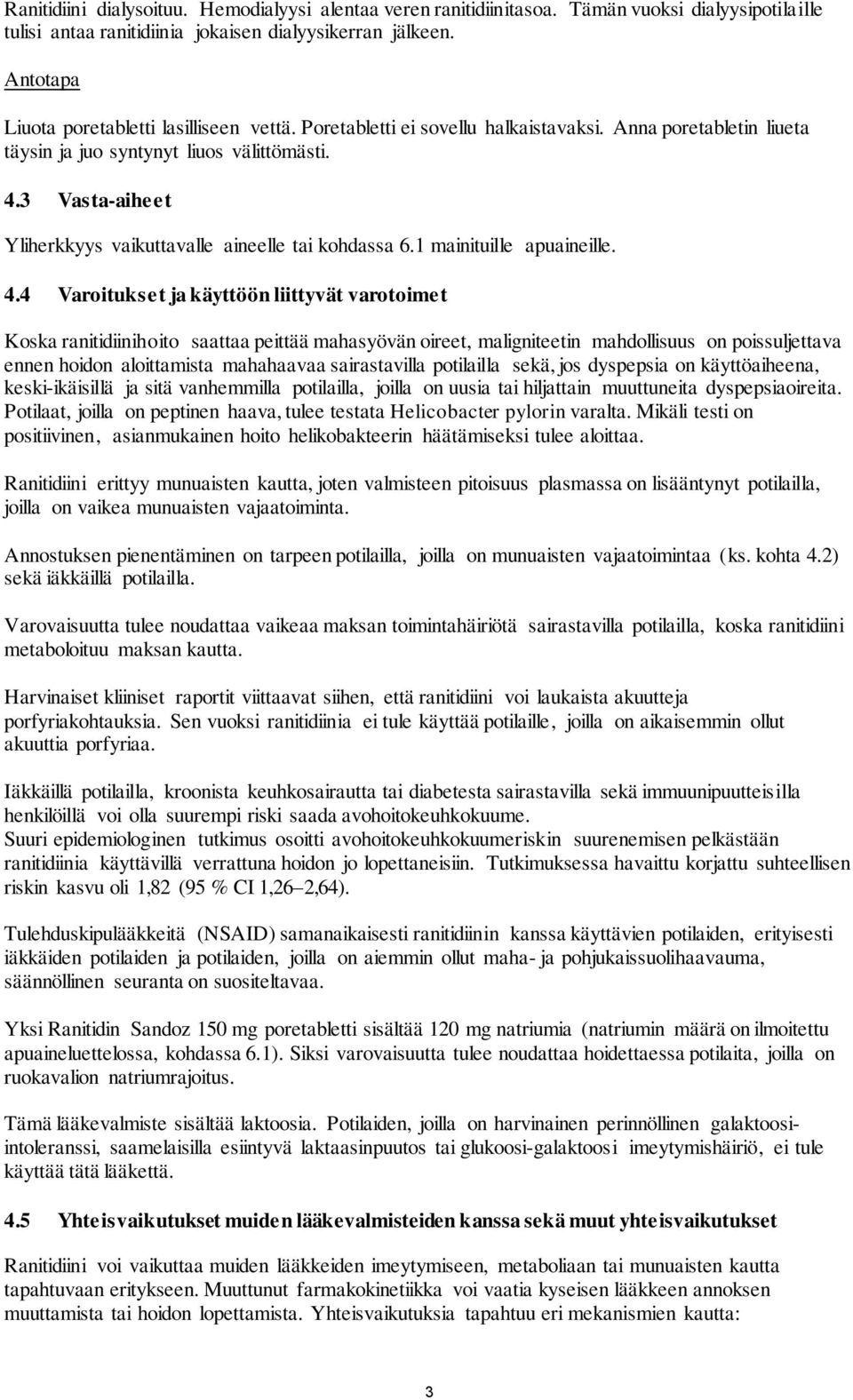 Ranitidiini dialysoituu. Hemodialyysi alentaa veren ranitidiinitasoa. Tämän vuoksi dialyysipotilaille tulisi antaa ranitidiinia jokaisen dialyysikerran jälkeen.

Antotapa

Liuota poretabletti lasilliseen vettä. Poretabletti ei sovellu halkaistavaksi. Anna poretabletin liueta täysin ja juo syntynyt liuos välittömästi.

4.3 Vasta-aiheet

Yliherkkyys vaikuttavalle aineelle tai kohdassa 6.1 mainituille apuaineille.

4.4 Varoitukset ja käyttöön liittyvät varotoimet

Koska ranitidiinihoito saattaa peittää mahasyövän oireet, maligniteetin mahdollisuus on poissuljettava ennen hoidon aloittamista mahahaavaa sairastavilla potilailla sekä, jos dyspepsia on käyttöaiheena, keski-ikäisillä ja sitä vanhemmilla potilailla, joilla on uusia tai hiljattain muuttuneita dyspepsiaoireita. Potilaat, joilla on peptinen haava, tulee testata Helicobacter pylorin varalta. Mikäli testi on positiivinen, asianmukainen hoito helikobakteerin häätämiseksi tulee aloittaa.

Ranitidiini erittyy munuaisten kautta, joten valmisteen pitoisuus plasmassa on lisääntynyt potilailla, joilla on vaikea munuaisten vajaatoiminta.

Annostuksen pienentäminen on tarpeen potilailla, joilla on munuaisten vajaatoimintaa (ks. kohta 4.2) sekä iäkkäillä potilailla.

Varovaisuutta tulee noudattaa vaikeaa maksan toimintahäiriötä sairastavilla potilailla, koska ranitidiini metaboloituu maksan kautta.

Harvinaiset kliiniset raportit viittaavat siihen, että ranitidiini voi laukaista akuutteja porfyriakohtauksia. Sen vuoksi ranitidiinia ei tule käyttää potilaille, joilla on aikaisemmin ollut akuuttia porfyriaa.

Iäkkäillä potilailla, kroonista keuhkosairautta tai diabetesta sairastavilla sekä immuunipuutteisilla henkilöillä voi olla suurempi riski saada avohoitokeuhkokuume.
Suuri epidemiologinen tutkimus osoitti avohoitokeuhkokuumeriskin suurenemisen pelkästään ranitidiinia käyttävillä verrattuna hoidon jo lopettaneisiin. Tutkimuksessa havaittu korjattu suhteellisen riskin kasvu oli 1,82 (95 % CI 1,26–2,64).

Tulehduskipulääkkeitä (NSAID) samanaikaisesti ranitidiinin kanssa käyttävien potilaiden, erityisesti iäkkäiden potilaiden ja potilaiden, joilla on aiemmin ollut maha- ja pohjukaissuolihaavauma, säännöllinen seuranta on suositeltavaa.

Yksi Ranitidin Sandoz 150 mg poretabletti sisältää 120 mg natriumia (natriumin määrä on ilmoitettu apuaineluettelossa, kohdassa 6.1). Siksi varovaisuutta tulee noudattaa hoidettaessa potilaita, joilla on ruokavalion natriumrajoitus.

Tämä lääkevalmiste sisältää laktoosia. Potilaiden, joilla on harvinainen perinnöllinen galaktoosi-intoleranssi, saamelaisilla esiintyvä laktaasinpuutos tai glukoosi-galaktoosi imeytymishäiriö, ei tule käyttää tätä lääkettä.

4.5 Yhteisvaikutukset muiden lääkevalmisteiden kanssa sekä muut yhteisvaikutukset

Ranitidiini voi vaikuttaa muiden lääkkeiden imeytymiseen, metaboliaan tai munuaisten kautta tapahtuvaan eritykseen. Muuttunut farmakokinetiikka voi vaatia kyseisen lääkkeen annoksen muuttamista tai hoidon lopettamista. Yhteisvaikutuksia tapahtuu eri mekanismien kautta:

3